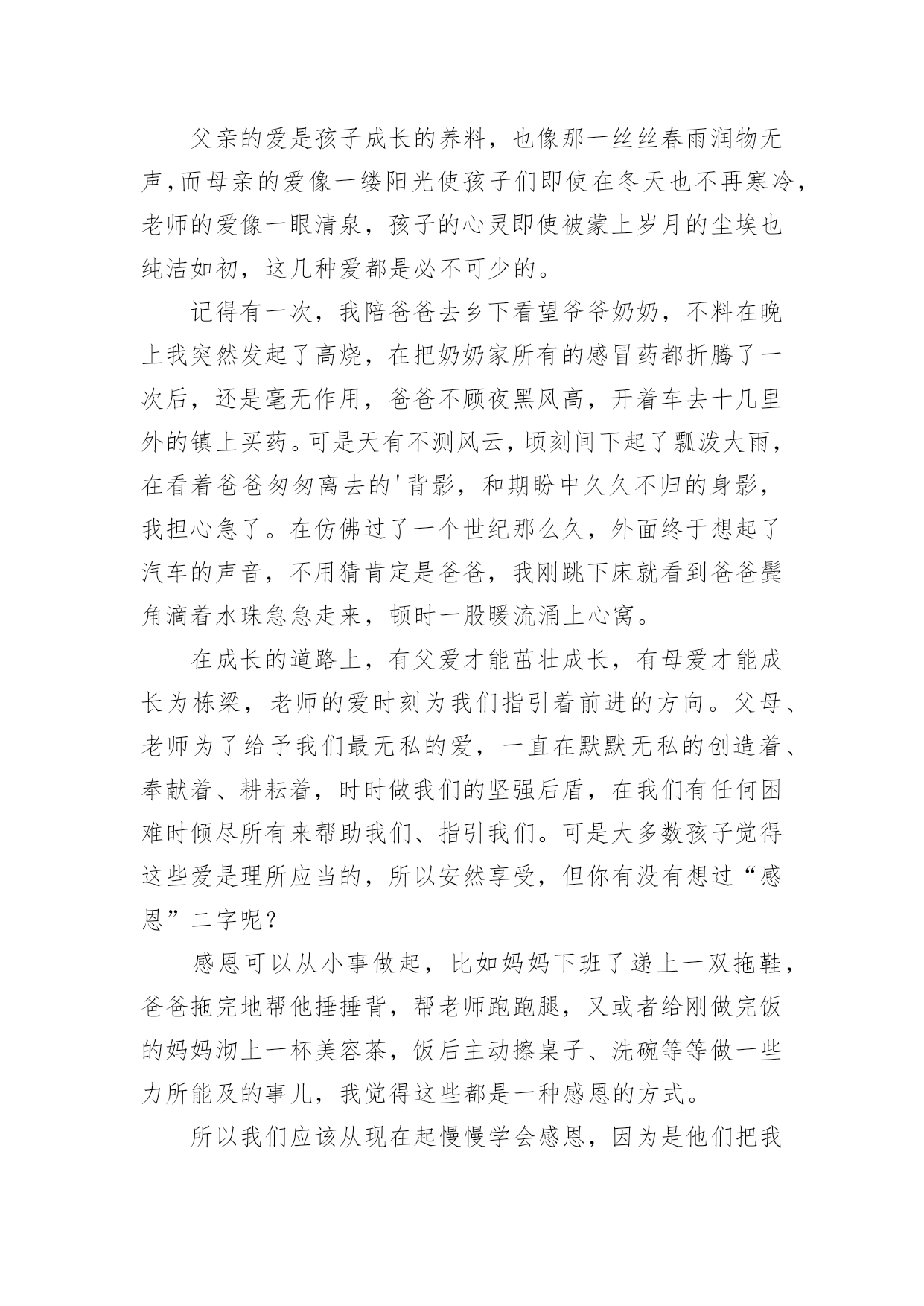 父亲的爱是孩子成长的养料，也像那一丝丝春雨润物无声，而母亲的爱像一缕阳光使孩子们即使在冬天也不再寒冷，老师的爱像一眼清泉，孩子的心灵即使被蒙上岁月的尘埃也纯洁如初，这几种爱都是必不可少的。

记得有一次，我陪爸爸去乡下看望爷爷奶奶，不料在晚上我突然发起了高烧，在把奶奶家所有的感冒药都折腾了一次后，还是毫无作用，爸爸不顾夜黑风高，开着车去十几里外的镇上买药。可是天有不测风云，顷刻间下起了瓢泼大雨，在看着爸爸匆匆离去的'背影，和期盼中久久不归的身影，我担心急了。在仿佛过了一个世纪那么久，外面终于想起了汽车的声音，不用猜肯定是爸爸，我刚跳下床就看到爸爸鬓角滴着水珠急急走来，顿时一股暖流涌上心窝。

在成长的道路上，有父爱才能茁壮成长，有母爱才能成长为栋梁，老师的爱时刻为我们指引着前进的方向。父母、老师为了给予我们最无私的爱，一直在默默无私的创造着、奉献着、耕耘着，时时做我们的坚强后盾，在我们有任何困难时倾尽所有来帮助我们、指引我们。可是大多数孩子觉得这些爱是理所应当的，所以安然享受，但你有没有想过“感恩”二字呢？

感恩可以从小事做起，比如妈妈下班了递上一双拖鞋，爸爸拖完地帮他捶捶背，帮老师跑跑腿，又或者给刚做完饭的妈妈沏上一杯美容茶，饭后主动擦桌子、洗碗等等做一些力所能及的事儿，我觉得这些都是一种感恩的方式。

所以我们应该从现在起慢慢学会感恩，因为是他们把我